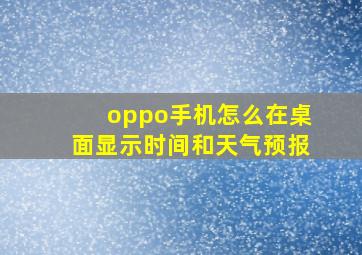 oppo手机怎么在桌面显示时间和天气预报